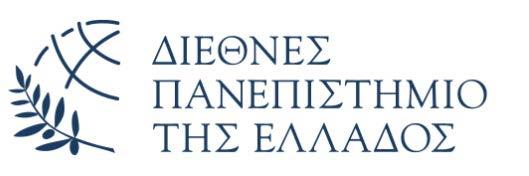 ΔΙΕΘΝΕΣ
ΠΑΝΕΠΙΣΤΗΜΙΟ
ΤΗΣ ΕΛΛΑΔΟΣ